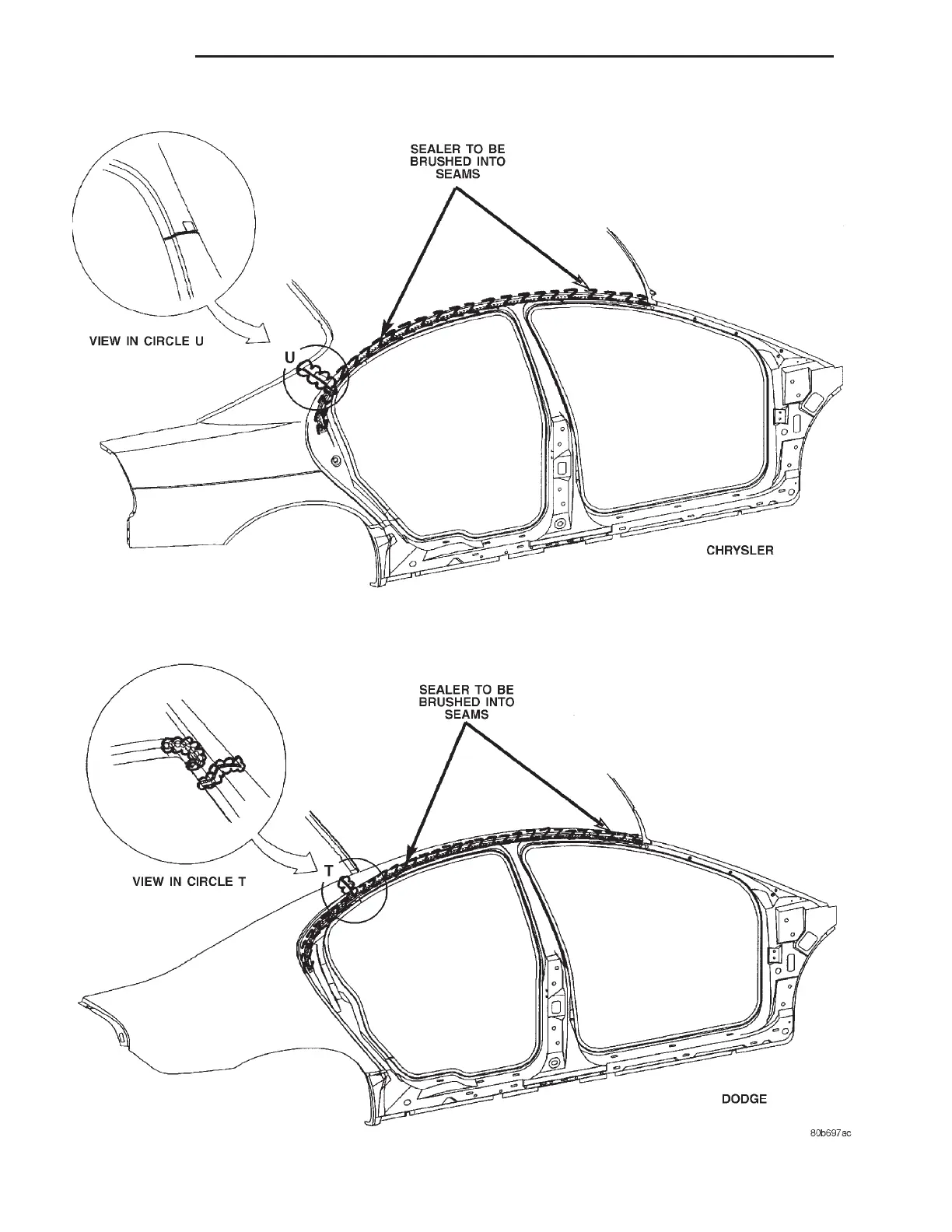 SEALER TO BE BRUSHED INTO SEAMS

VIEW IN CIRCLE U

U

CHRYSLER

SEALER TO BE BRUSHED INTO SEAMS

VIEW IN CIRCLE T

T

DODGE

80b697ac